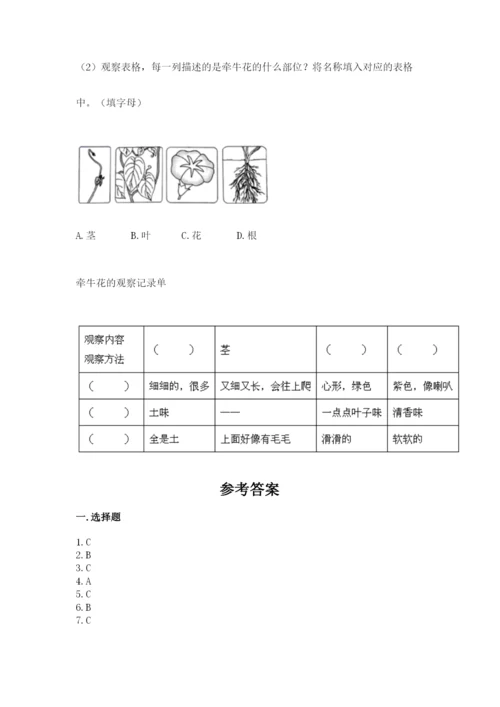 （2）观察表格，每一列描述的是牵牛花的什么部位？将名称填入对应的表格中。（填字母）

A. 茎　　B. 叶　　C. 花　　D. 根

牵牛花的观察记录单

| 观察内容 观察方法 | （　　） | 茎 | （　　） | （　　） |
|---|---|---|---|---|
| （　　） | 细细的，很多 | 又细又长，会往上爬 | 心形，绿色 | 紫色，像喇叭 |
| （　　） | 土味 | —— | 一点点叶子味 | 清香味 |
| （　　） | 全是土 | 上面好像有毛毛 | 滑滑的 | 软软的 |

参考答案

一. 选择题

1. C
2. B
3. C
4. A
5. C
6. B
7. C